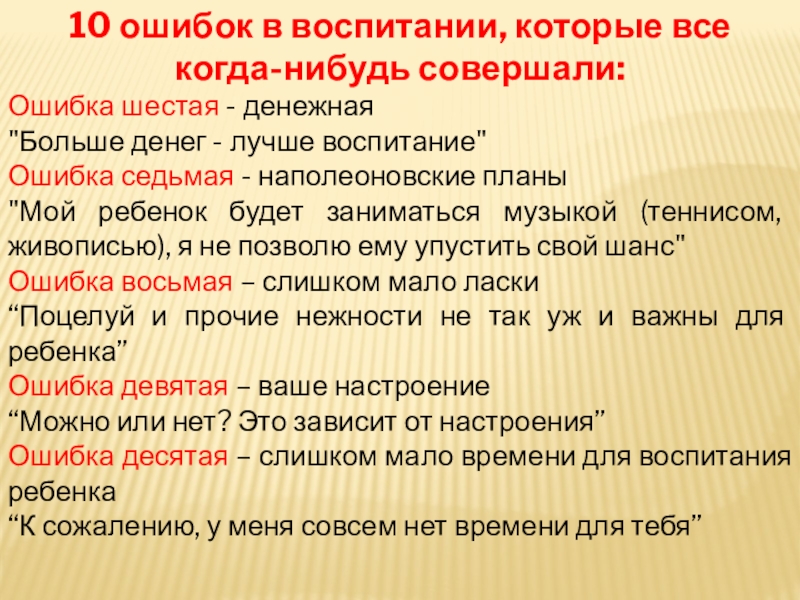 10 ошибок в воспитании, которые все когда-нибудь совершали:

Ошибка шестая - денежная

"Больше денег - лучше воспитание"

Ошибка седьмая - наполеоновские планы

"Мой ребенок будет заниматься музыкой (теннисом, живописью), я не позволю ему упустить свой шанс"

Ошибка восьмая – слишком мало ласки

"Поцелуй и прочие нежности не так уж и важны для ребенка"

Ошибка девятая – ваше настроение

"Можно или нет? Это зависит от настроения"

Ошибка десятая – слишком мало времени для воспитания ребенка

"К сожалению, у меня совсем нет времени для тебя"